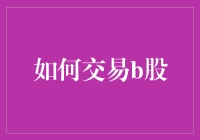 如何交易b股